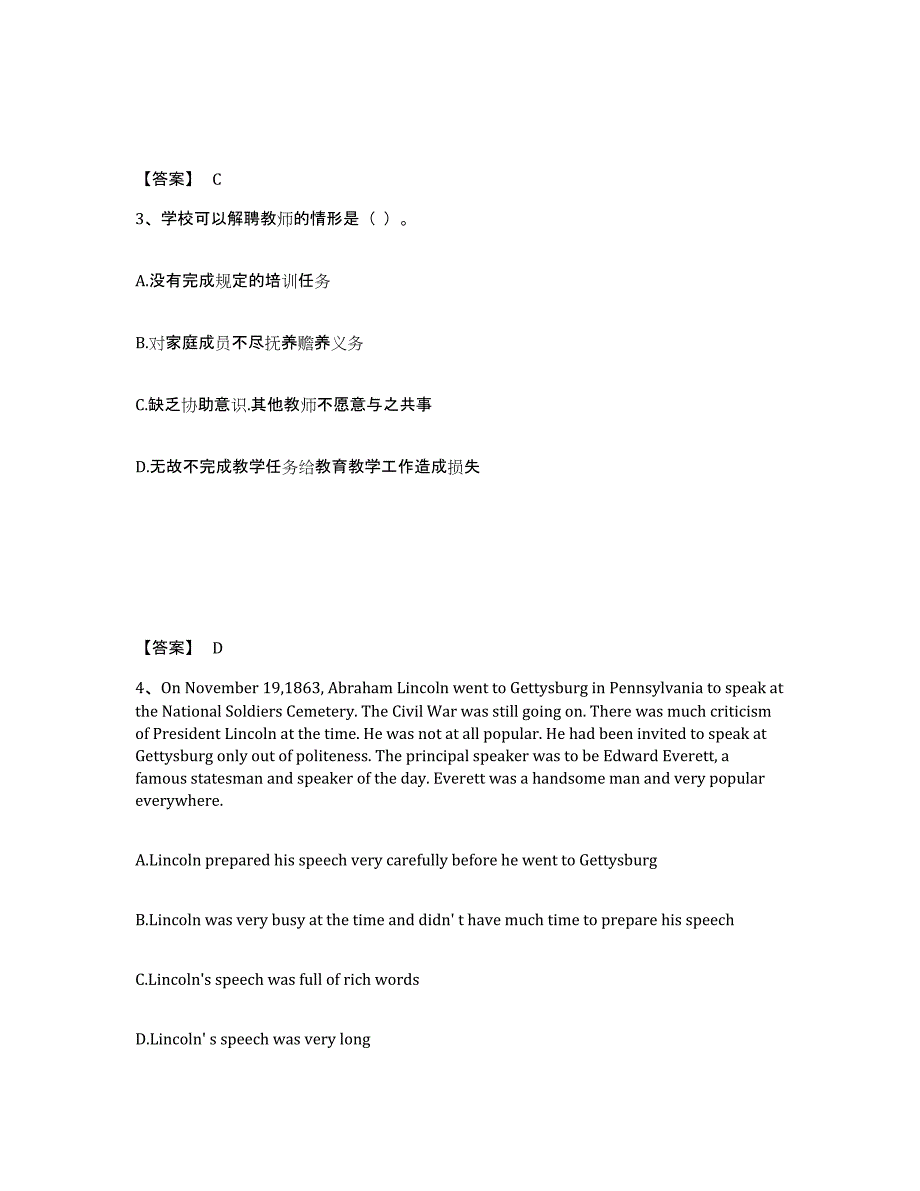 【答案】 C

3、学校可以解聘教师的情形是（ ）。

A.没有完成规定的培训任务

B.对家庭成员不尽抚养赡养义务

C.缺乏协助意识.其他教师不愿意与之共事

D.无故不完成教学任务给教育教学工作造成损失

【答案】 D

4、On November 19,1863, Abraham Lincoln went to Gettysburg in Pennsylvania to speak at the National Soldiers Cemetery. The Civil War was still going on. There was much criticism of President Lincoln at the time. He was not at all popular. He had been invited to speak at Gettysburg only out of politeness. The principal speaker was to be Edward Everett, a famous statesman and speaker of the day. Everett was a handsome man and very popular everywhere.

A.Lincoln prepared his speech very carefully before he went to Gettysburg

B.Lincoln was very busy at the time and didn' t have much time to prepare his speech

C.Lincoln's speech was full of rich words

D.Lincoln' s speech was very long